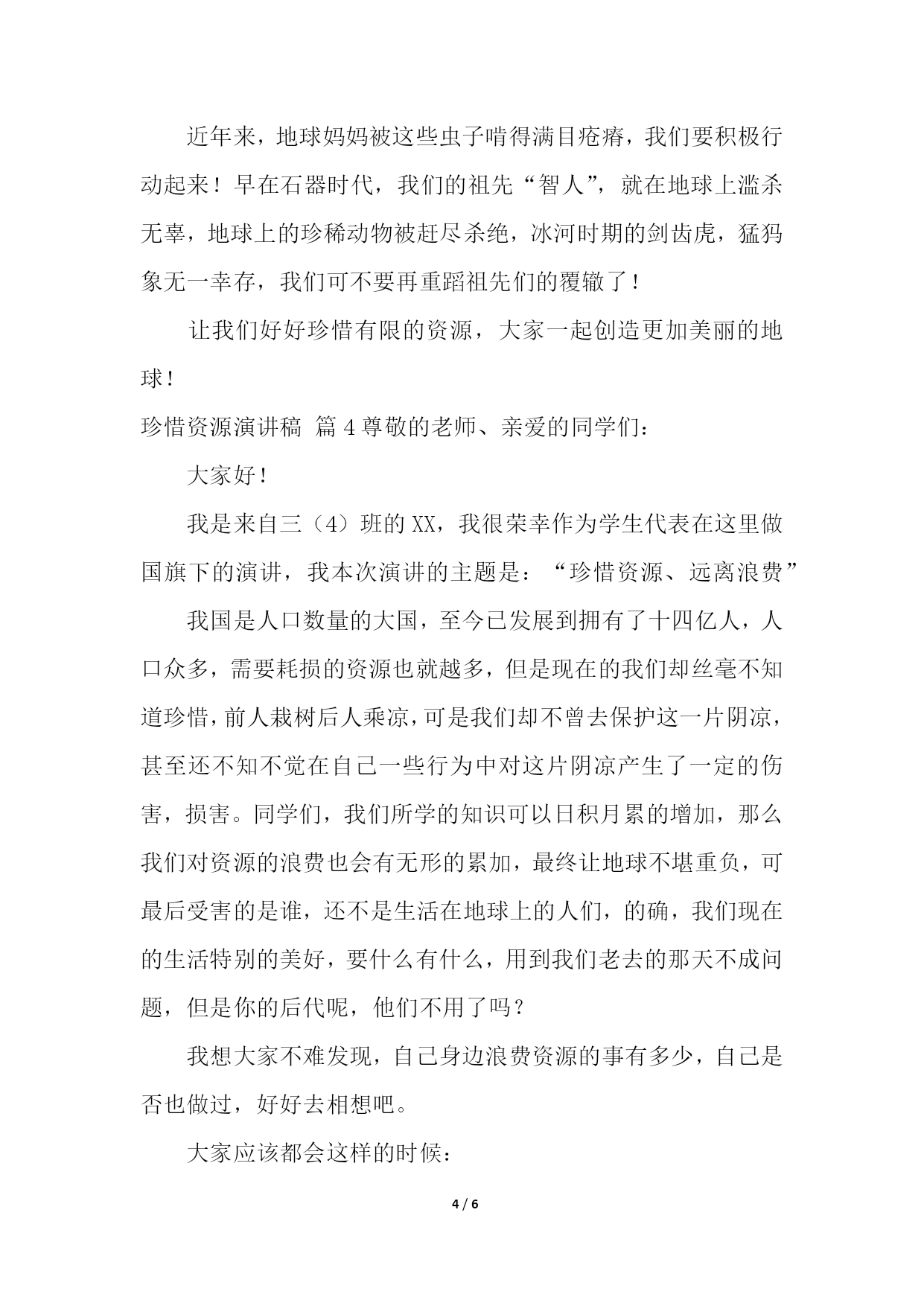 近年来，地球妈妈被这些虫子啃得满目疮痍，我们要积极行动起来！早在石器时代，我们的祖先“智人”，就在地球上滥杀无辜，地球上的珍稀动物被赶尽杀绝，冰河时期的剑齿虎，猛犸象无一幸存，我们可不要再重蹈祖先们的覆辙了！

让我们好好珍惜有限的资源，大家一起创造更加美丽的地球！

珍惜资源演讲稿 篇4尊敬的老师、亲爱的同学们：

大家好！

我是来自三（4）班的XX，我很荣幸作为学生代表在这里做国旗下的演讲，我本次演讲的主题是：“珍惜资源、远离浪费”

我国是人口数量的大国，至今已发展到拥有了十四亿人，人口众多，需要耗损的资源也就越多，但是现在的我们却丝毫不知道珍惜，前人栽树后人乘凉，可是我们却不曾去保护这一片阴凉，甚至还不知不觉在自己一些行为中对这片阴凉产生了一定的伤害，损害。同学们，我们所学的知识可以日积月累的增加，那么我们对资源的浪费也会有无形的累加，最终让地球不堪重负，可最后受害的是谁，还不是生活在地球上的人们，的确，我们现在的生活特别的美好，要什么有什么，用到我们老去的那天不成问题，但是你的后代呢，他们不用了吗？

我想大家不难发现，自己身边浪费资源的事有多少，自己是否也做过，好好去相想吧。

大家应该都会这样的时候：

4 / 6